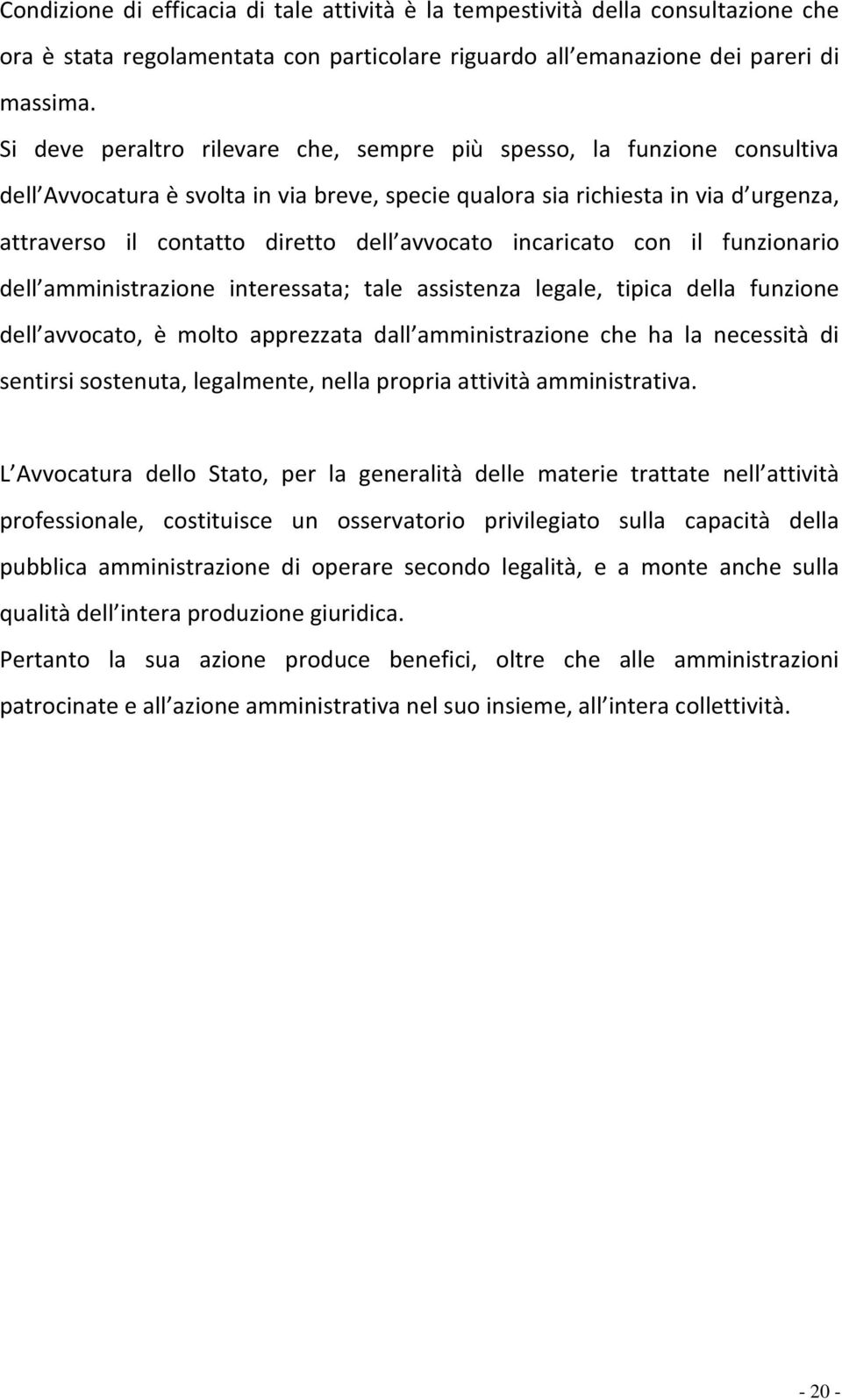 Condizione di efficacia di tale attività è la tempestività della consultazione che ora è stata regolamentata con particolare riguardo all emanazione dei pareri di massima.
Si deve peraltro rilevare che, sempre più spesso, la funzione consultiva dell Avvocatura è svolta in via breve, specie qualora sia richiesta in via d urgenza, attraverso il contatto diretto dell avvocato incaricato con il funzionario dell amministrazione interessata; tale assistenza legale, tipica della funzione dell avvocato, è molto apprezzata dall amministrazione che ha la necessità di sentirsi sostenuta, legalmente, nella propria attività amministrativa.

L Avvocatura dello Stato, per la generalità delle materie trattate nell attività professionale, costituisce un osservatorio privilegiato sulla capacità della pubblica amministrazione di operare secondo legalità, e a monte anche sulla qualità dell intera produzione giuridica.
Pertanto la sua azione produce benefici, oltre che alle amministrazioni patrocinate e all azione amministrativa nel suo insieme, all intera collettività.

- 20 -